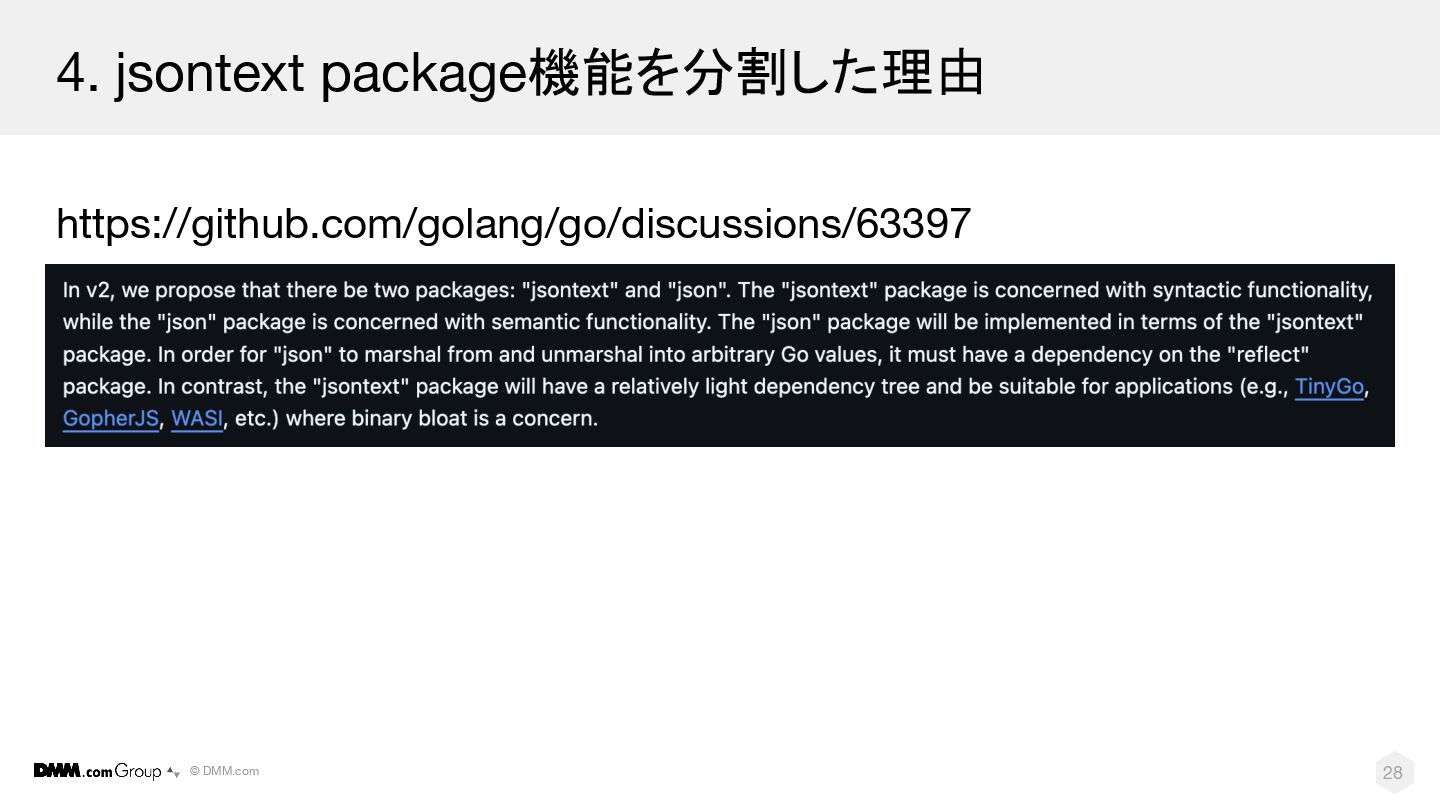 4. jsontext package機能を分割した理由

https://github.com/golang/go/discussions/63397

In v2, we propose that there be two packages: "jsontext" and "json". The "jsontext" package is concerned with syntactic functionality, while the "json" package is concerned with semantic functionality. The "json" package will be implemented in terms of the "jsontext" package. In order for "json" to marshal from and unmarshal into arbitrary Go values, it must have a dependency on the "reflect" package. In contrast, the "jsontext" package will have a relatively light dependency tree and be suitable for applications (e.g., TinyGo, GopherJS, WASI, etc.) where binary bloat is a concern.

DMM.com Group © DMM.com

28